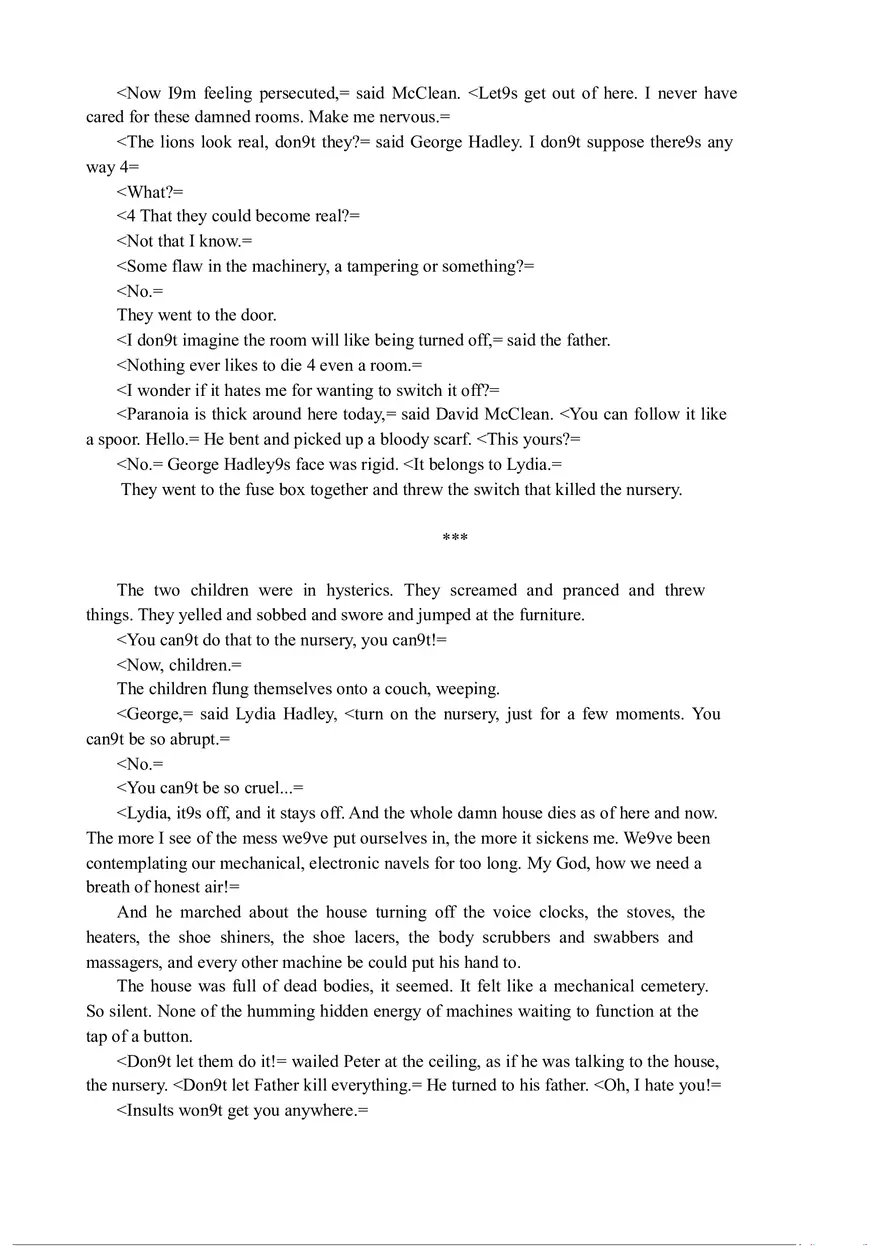 <Now I9m feeling persecuted,= said McClean. <Let9s get out of here. I never have cared for these damned rooms. Make me nervous.=

<The lions look real, don9t they?= said George Hadley. I don9t suppose there9s any way 4=

<What?=

<4 That they could become real?=

<Not that I know.=

<Some flaw in the machinery, a tampering or something?=

<No.=

They went to the door.

<I don9t imagine the room will like being turned off,= said the father.

<Nothing ever likes to die 4 even a room.=

<I wonder if it hates me for wanting to switch it off?=

<Paranoia is thick around here today,= said David McClean. <You can follow it like a spoor. Hello.= He bent and picked up a bloody scarf. <This yours?=

<No.= George Hadley9s face was rigid. <It belongs to Lydia.=

They went to the fuse box together and threw the switch that killed the nursery.

***

The two children were in hysterics. They screamed and pranced and threw things. They yelled and sobbed and swore and jumped at the furniture.

<You can9t do that to the nursery, you can9t!=

<Now, children.=

The children flung themselves onto a couch, weeping.

<George,= said Lydia Hadley, <turn on the nursery, just for a few moments. You can9t be so abrupt.=

<No.=

<You can9t be so cruel...=

<Lydia, it9s off, and it stays off. And the whole damn house dies as of here and now. The more I see of the mess we9ve put ourselves in, the more it sickens me. We9ve been contemplating our mechanical, electronic navels for too long. My God, how we need a breath of honest air!=

And he marched about the house turning off the voice clocks, the stoves, the heaters, the shoe shiners, the shoe lacers, the body scrubbers and swabbers and massagers, and every other machine be could put his hand to.

The house was full of dead bodies, it seemed. It felt like a mechanical cemetery. So silent. None of the humming hidden energy of machines waiting to function at the tap of a button.

<Don9t let them do it!= wailed Peter at the ceiling, as if he was talking to the house, the nursery. <Don9t let Father kill everything.= He turned to his father. <Oh, I hate you!=

<Insults won9t get you anywhere.=